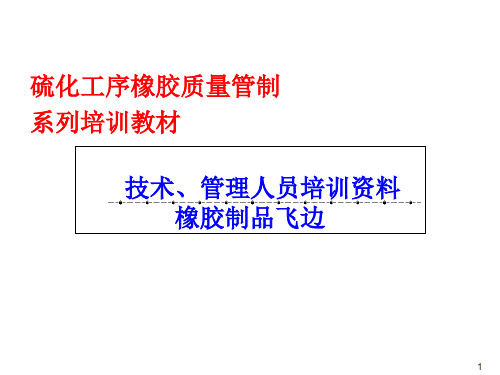 硫化工序橡胶质量管制
系列培训教材

技术、管理人员培训资料
橡胶制品飞边

1